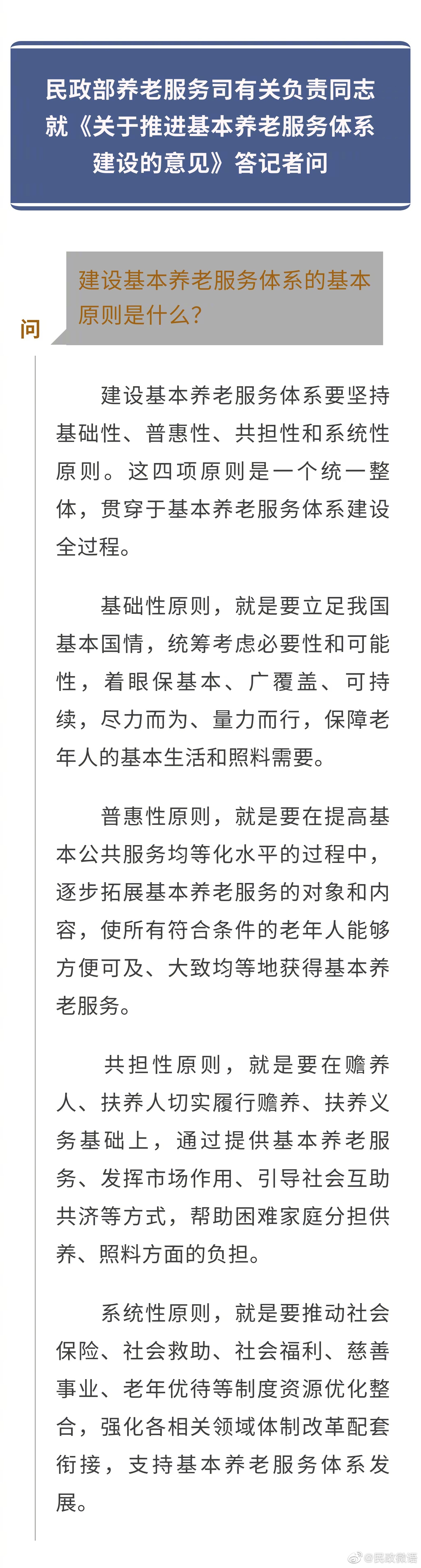 民政部养老服务司有关负责同志就《关于推进基本养老服务体系建设的意见》答记者问

问

建设基本养老服务体系的基本原则是什么？

建设基本养老服务体系要坚持基础性、普惠性、共担性和系统性原则。这四项原则是一个统一整体，贯穿于基本养老服务体系建设全过程。

基础性原则，就是要立足我国基本国情，统筹考虑必要性和可能性，着眼保基本、广覆盖、可持续，尽力而为、量力而行，保障老年人的基本生活和照料需要。

普惠性原则，就是要在提高基本公共服务均等化水平的过程中，逐步拓展基本养老服务的对象和内容，使所有符合条件的老年人能够方便可及、大致均等地获得基本养老服务。

共担性原则，就是要在赡养人、扶养人切实履行赡养、扶养义务基础上，通过提供基本养老服务、发挥市场作用、引导社会互助共济等方式，帮助困难家庭分担供养、照料方面的负担。

系统性原则，就是要推动社会保险、社会救助、社会福利、慈善事业、老年优待等制度资源优化整合，强化各相关领域体制改革配套衔接，支持基本养老服务体系发展。

@民政微语